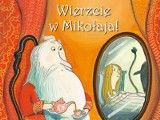 Wierzcie w Mikołaja!